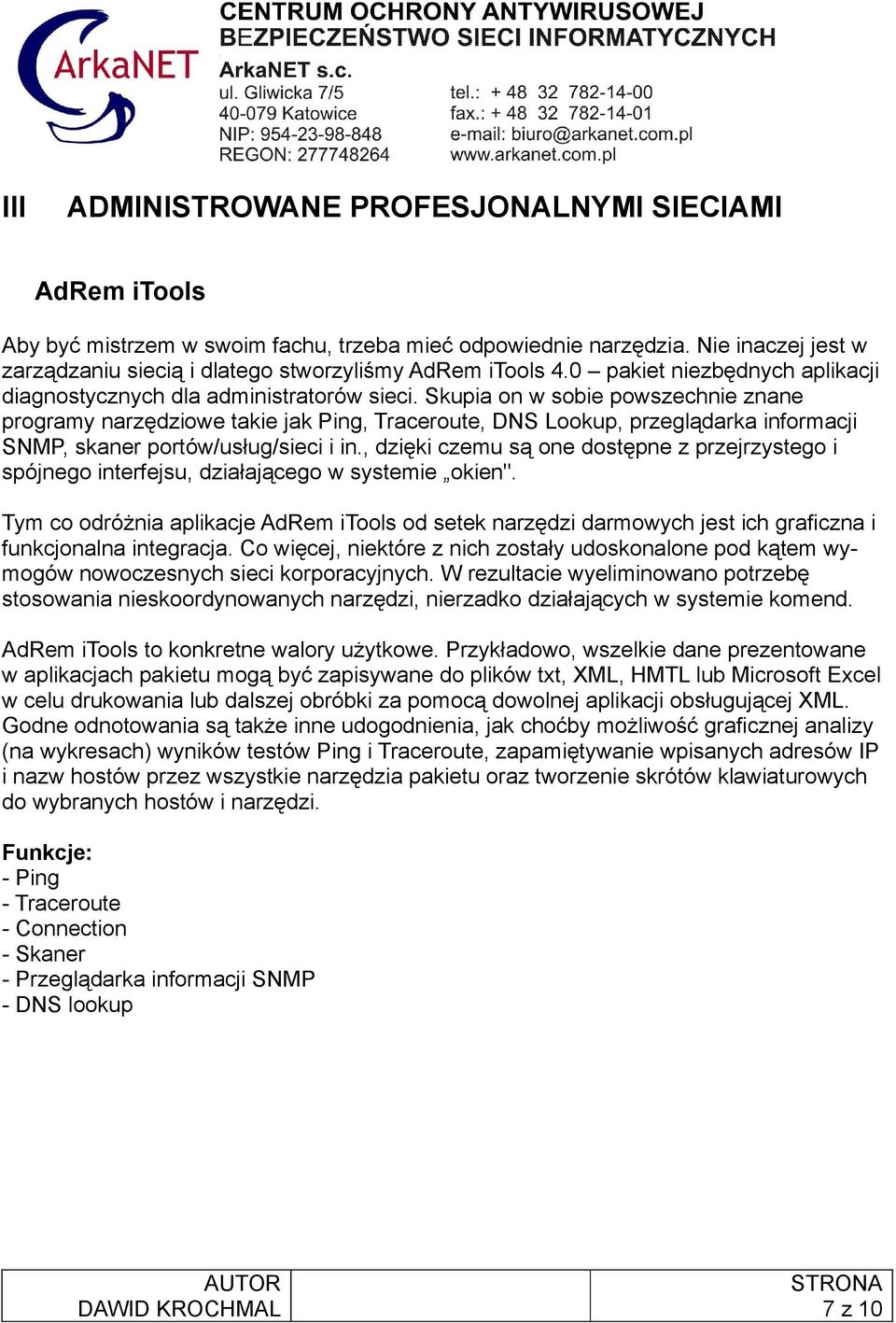 ArkaNET

CENTRUM OCHRONY ANTYWIRUSOWEJ
BEZPIECZEŃSTWO SIECI INFORMATYCZNYCH

ArkaNET s.c.
ul. Gliwicka 7/5
40-079 Katowice
NIP: 954-23-98-848
REGON: 277748264

tel.: + 48 32 782-14-00
fax.: + 48 32 782-14-01
e-mail: biuro@arkanet.com.pl
www.arkanet.com.pl

III ADMINISTROWANE PROFESJONALNYMI SIECIAMI

AdRem iTools

Aby być mistrzem w swoim fachu, trzeba mieć odpowiednie narzędzia. Nie inaczej jest w zarządzaniu siecią i dlatego stworzyliśmy AdRem iTools 4.0 – pakiet niezbędnych aplikacji diagnostycznych dla administratorów sieci. Skupia on w sobie powszechnie znane programy narzędziowe takie jak Ping, Traceroute, DNS Lookup, przeglądarka informacji SNMP, skaner portów/usług/sieci i in., dzięki czemu są one dostępne z przejrzystego i spójnego interfejsu, działającego w systemie „okien".

Tym co odróżnia aplikacje AdRem iTools od setek narzędzi darmowych jest ich graficzna i funkcjonalna integracja. Co więcej, niektóre z nich zostały udoskonalone pod kątem wymogów nowoczesnych sieci korporacyjnych. W rezultacie wyeliminowano potrzebę stosowania nieskoordynowanych narzędzi, nierzadko działających w systemie komend.

AdRem iTools to konkretne walory użytkowe. Przykładowo, wszelkie dane prezentowane w aplikacjach pakietu mogą być zapisywane do plików txt, XML, HMTL lub Microsoft Excel w celu drukowania lub dalszej obróbki za pomocą dowolnej aplikacji obsługującej XML. Godne odnotowania są także inne udogodnienia, jak choćby możliwość graficznej analizy (na wykresach) wyników testów Ping i Traceroute, zapamiętywanie wpisanych adresów IP i nazw hostów przez wszystkie narzędzia pakietu oraz tworzenie skrótów klawiaturowych do wybranych hostów i narzędzi.

Funkcje:
- Ping
- Traceroute
- Connection
- Skaner
- Przeglądarka informacji SNMP
- DNS lookup

| AUTOR DAWID KROCHMAL | | STRONA 7 z 10 |
|---|---|---|